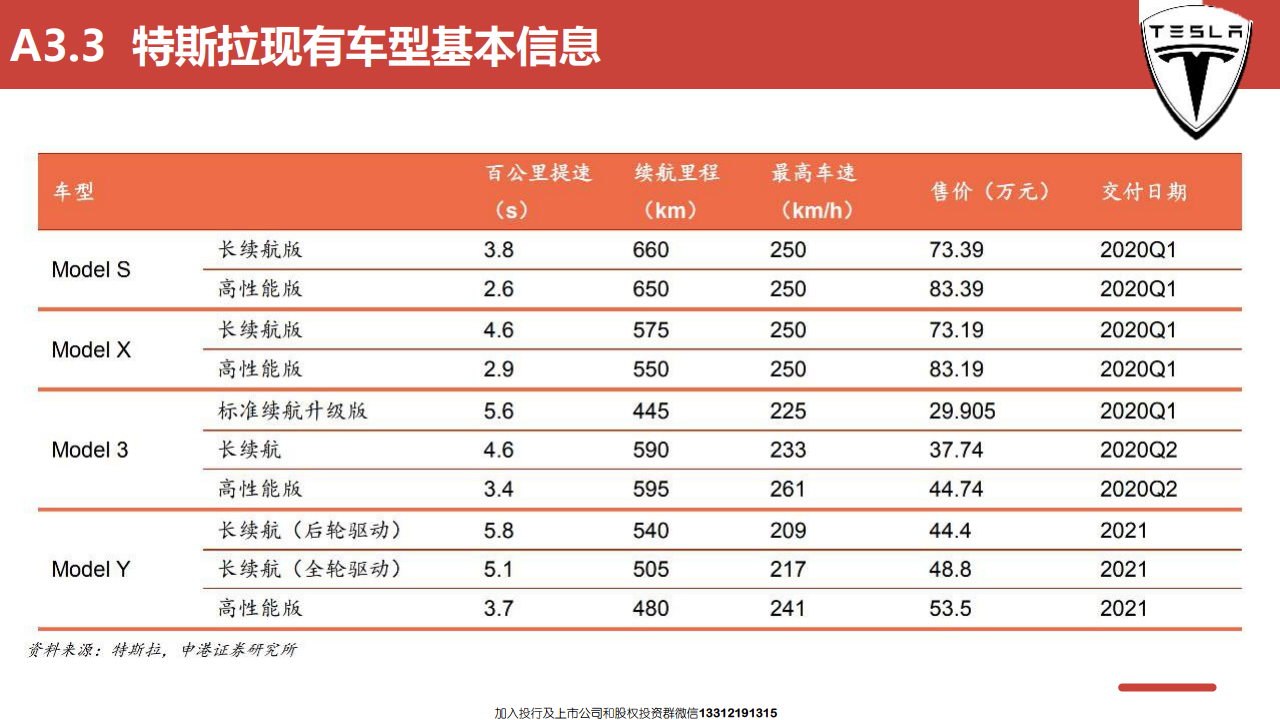 A3.3 特斯拉现有车型基本信息

TESLA

| 车型 | | 百公里提速（s） | 续航里程（km） | 最高车速（km/h） | 售价（万元） | 交付日期 |
|---|---|---|---|---|---|---|
| Model S | 长续航版 | 3.8 | 660 | 250 | 73.39 | 2020Q1 |
| | 高性能版 | 2.6 | 650 | 250 | 83.39 | 2020Q1 |
| Model X | 长续航版 | 4.6 | 575 | 250 | 73.19 | 2020Q1 |
| | 高性能版 | 2.9 | 550 | 250 | 83.19 | 2020Q1 |
| Model 3 | 标准续航升级版 | 5.6 | 445 | 225 | 29.905 | 2020Q1 |
| | 长续航 | 4.6 | 590 | 233 | 37.74 | 2020Q2 |
| | 高性能版 | 3.4 | 595 | 261 | 44.74 | 2020Q2 |
| Model Y | 长续航（后轮驱动） | 5.8 | 540 | 209 | 44.4 | 2021 |
| | 长续航（全轮驱动） | 5.1 | 505 | 217 | 48.8 | 2021 |
| | 高性能版 | 3.7 | 480 | 241 | 53.5 | 2021 |

资料来源：特斯拉，申港证券研究所

加入投行及上市公司和股权投资群微信13312191315